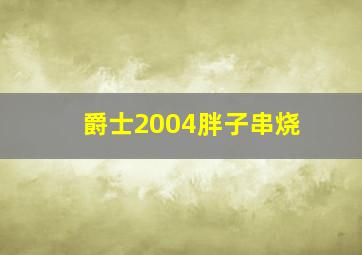 爵士2004胖子串烧